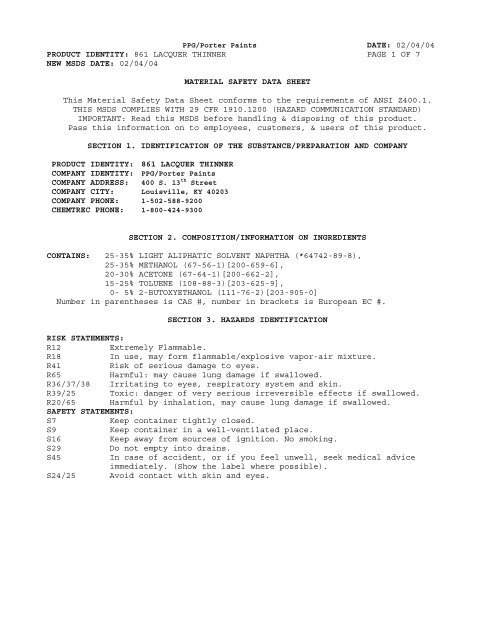 PPG/Porter Paints
DATE: 02/04/04
PRODUCT IDENTITY: 861 LACQUER THINNER
PAGE 1 OF 7
NEW MSDS DATE: 02/04/04

MATERIAL SAFETY DATA SHEET

This Material Safety Data Sheet conforms to the requirements of ANSI Z400.1. THIS MSDS COMPLIES WITH 29 CFR 1910.1200 (HAZARD COMMUNICATION STANDARD) IMPORTANT: Read this MSDS before handling & disposing of this product. Pass this information on to employees, customers, & users of this product.

SECTION 1. IDENTIFICATION OF THE SUBSTANCE/PREPARATION AND COMPANY

PRODUCT IDENTITY: 861 LACQUER THINNER
COMPANY IDENTITY: PPG/Porter Paints
COMPANY ADDRESS: 400 S. 13$^{th}$ Street
COMPANY CITY: Louisville, KY 40203
COMPANY PHONE: 1-502-588-9200
CHEMTREC PHONE: 1-800-424-9300

SECTION 2. COMPOSITION/INFORMATION ON INGREDIENTS

CONTAINS: 25-35% LIGHT ALIPHATIC SOLVENT NAPHTHA (*64742-89-8),
25-35% METHANOL (67-56-1)[200-659-6],
20-30% ACETONE (67-64-1)[200-662-2],
15-25% TOLUENE (108-88-3)[203-625-9],
0- 5% 2-BUTOXYETHANOL (111-76-2)[203-905-0]
Number in parentheses is CAS #, number in brackets is European EC #.

SECTION 3. HAZARDS IDENTIFICATION

RISK STATEMENTS:
R12 Extremely Flammable.
R18 In use, may form flammable/explosive vapor-air mixture.
R41 Risk of serious damage to eyes.
R65 Harmful: may cause lung damage if swallowed.
R36/37/38 Irritating to eyes, respiratory system and skin.
R39/25 Toxic: danger of very serious irreversible effects if swallowed.
R20/65 Harmful by inhalation, may cause lung damage if swallowed.
SAFETY STATEMENTS:
S7 Keep container tightly closed.
S9 Keep container in a well-ventilated place.
S16 Keep away from sources of ignition. No smoking.
S29 Do not empty into drains.
S45 In case of accident, or if you feel unwell, seek medical advice immediately. (Show the label where possible).
S24/25 Avoid contact with skin and eyes.